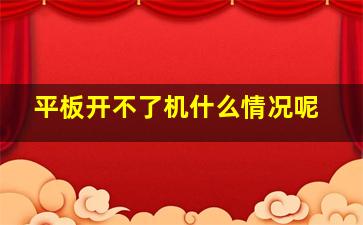 平板开不了机什么情况呢